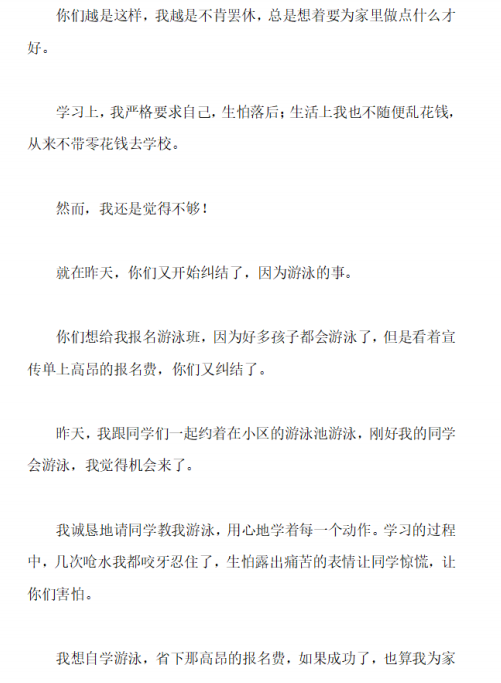 你们越是这样，我越是不肯罢休，总是想着要为家里做点什么才好。

学习上，我严格要求自己，生怕落后；生活上我也不随便乱花钱，从来不带零花钱去学校。

然而，我还是觉得不够！

就在昨天，你们又开始纠结了，因为游泳的事。

你们想给我报名游泳班，因为好多孩子都会游泳了，但是看着宣传单上高昂的报名费，你们又纠结了。

昨天，我跟同学们一起约着在小区的游泳池游泳，刚好我的同学会游泳，我觉得机会来了。

我诚恳地请同学教我游泳，用心地学着每一个动作。学习的过程中，几次呛水我都咬牙忍住了，生怕露出痛苦的表情让同学惊慌，让你们害怕。

我想自学游泳，省下那高昂的报名费，如果成功了，也算我为家